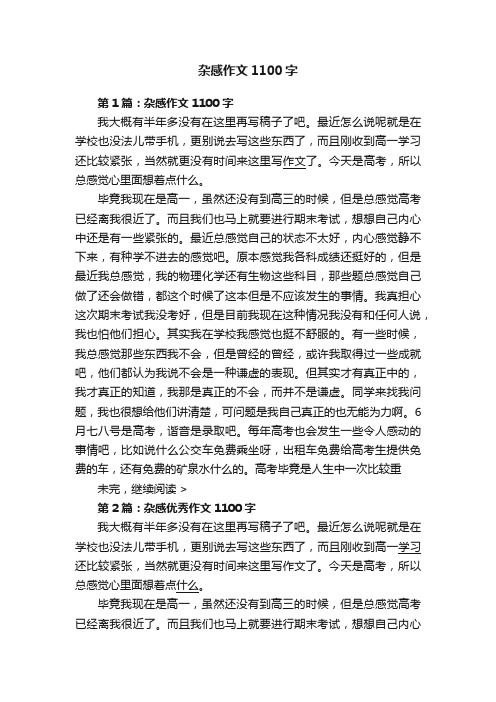 杂感作文1100字

第1篇：杂感作文1100字

我大概有半年多没有在这里再写稿子了吧。最近怎么说呢就是在学校也没法儿带手机，更别说去写这些东西了，而且刚收到高一学习还比较紧张，当然就更没有时间来这里写作文了。今天是高考，所以总感觉心里面想着点什么。

毕竟我现在是高一，虽然还没有到高三的时候，但是总感觉高考已经离我很近了。而且我们也马上就要进行期末考试，想想自己内心中还是有一些紧张的。最近总感觉自己的状态不太好，内心感觉静不下来，有种学不进去的感觉吧。原本感觉我各科成绩还挺好的，但是最近我总感觉，我的物理化学还有生物这些科目，那些题总感觉自己做了还会做错，都这个时候了这本但是不应该发生的事情。我真担心这次期末考试我没考好，但是目前我现在这种情况我没有和任何人说，我也怕他们担心。其实我在学校我感觉也挺不舒服的。有一些时候，我总感觉那些东西我不会，但是曾经的曾经，或许我取得过一些成就吧，他们都认为我说不会是一种谦虚的表现。但其实才有真正中的，我才真正的知道，我那是真正的不会，而并不是谦虚。同学来找我问题，我也很想给他们讲清楚，可问题是我自己真正的也无能为力啊。6月七八号是高考，谐音是录取吧。每年高考也会发生一些令人感动的事情吧，比如说什么公交车免费乘坐呀，出租车免费给高考生提供免费的车，还有免费的矿泉水什么的。高考毕竟是人生中一次比较重

未完，继续阅读 >

第2篇：杂感优秀作文1100字

我大概有半年多没有在这里再写稿子了吧。最近怎么说呢就是在学校也没法儿带手机，更别说去写这些东西了，而且刚收到高一学习还比较紧张，当然就更没有时间来这里写作文了。今天是高考，所以总感觉心里面想着点什么。

毕竟我现在是高一，虽然还没有到高三的时候，但是总感觉高考已经离我很近了。而且我们也马上就要进行期末考试，想想自己内心